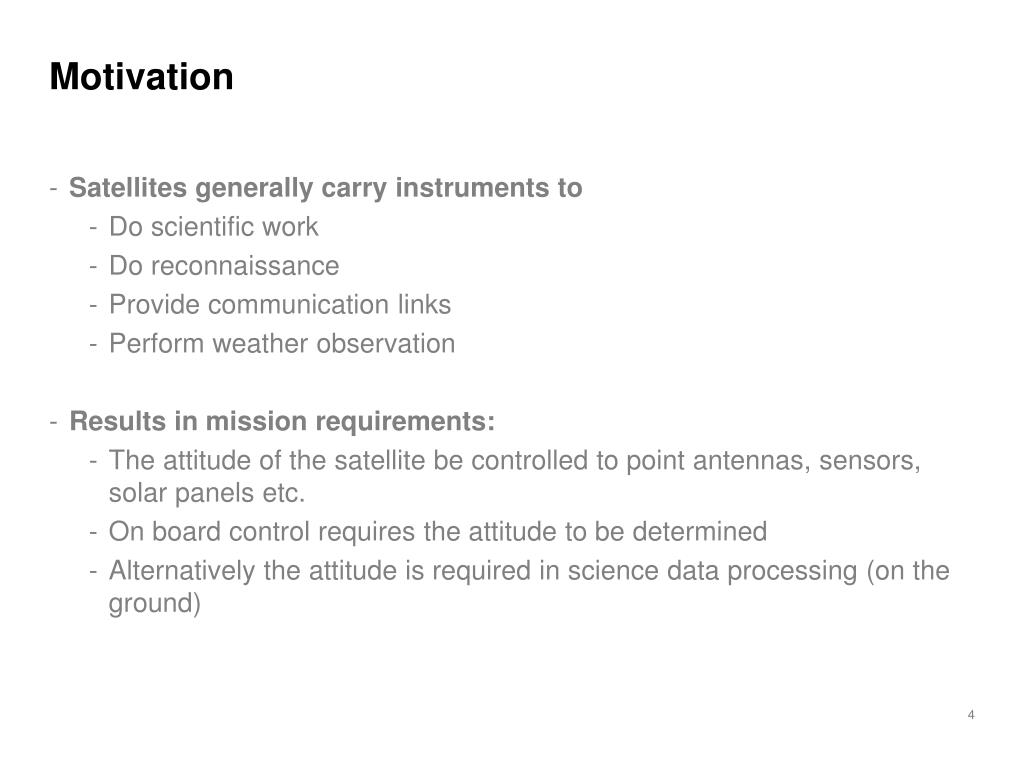 Motivation

- Satellites generally carry instruments to
  - Do scientific work
  - Do reconnaissance
  - Provide communication links
  - Perform weather observation

- Results in mission requirements:
  - The attitude of the satellite be controlled to point antennas, sensors, solar panels etc.
  - On board control requires the attitude to be determined
  - Alternatively the attitude is required in science data processing (on the ground)

4